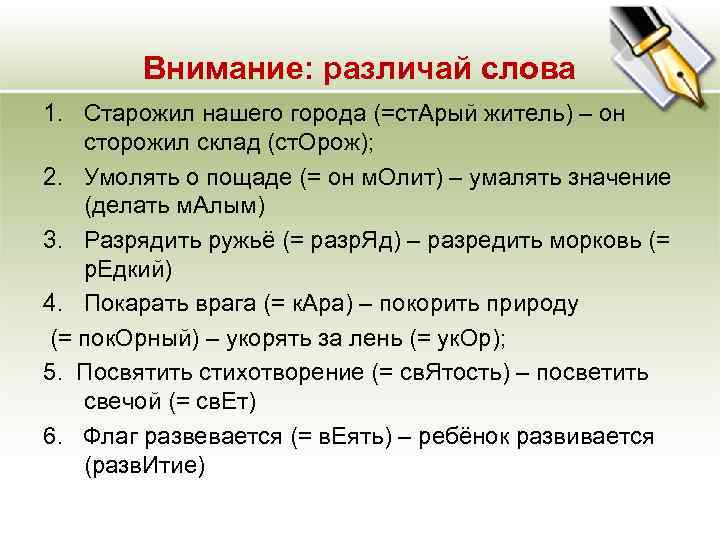 Внимание: различай слова

1. Старожил нашего города (=стАрый житель) – он сторожил склад (стОрож);

2. Умолять о пощаде (= он мОлит) – умалять значение (делать мАлым)

3. Разрядить ружьё (= разрЯд) – разредить морковь (= рЕдкий)

4. Покарать врага (= кАра) – покорить природу

(= покОрный) – укорять за лень (= укОр);

5. Посвятить стихотворение (= свЯтость) – посветить свечой (= свЕт)

6. Флаг развевается (= вЕять) – ребёнок развивается (развИтие)